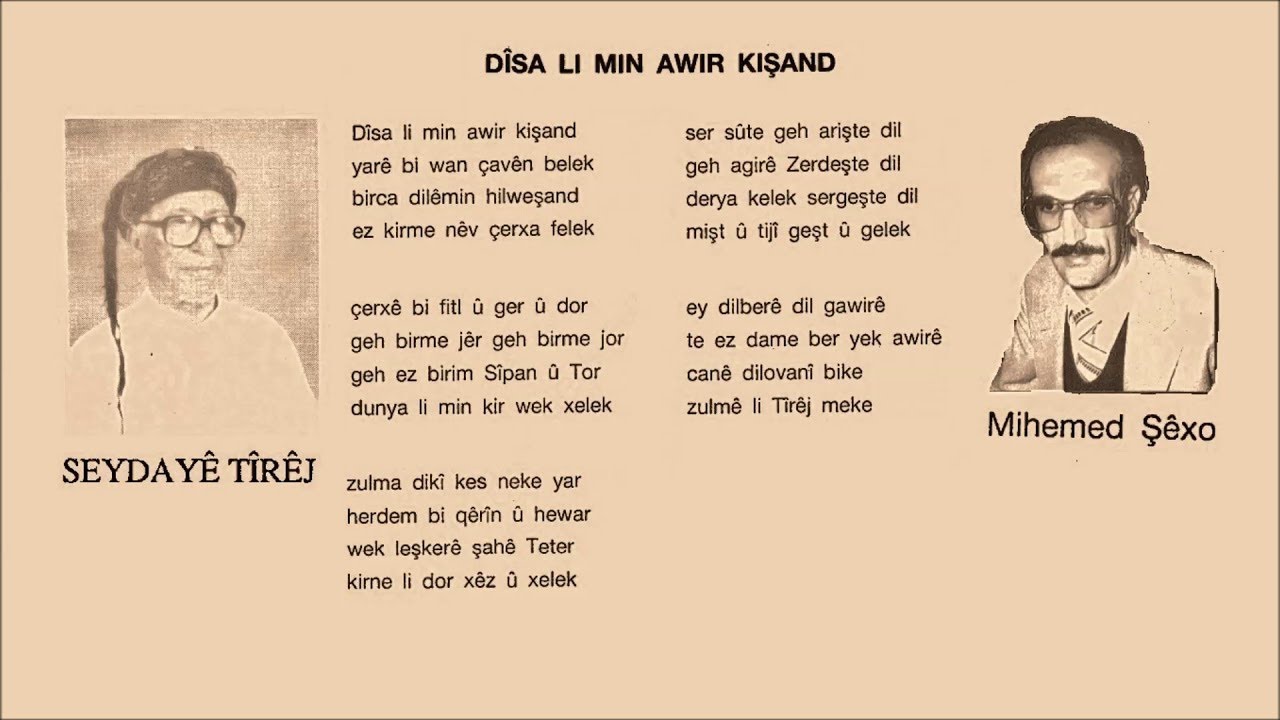 DÎSA LI MIN AWIR KIŞAND

SEYDAYÊ TÎRÊJ

Dîsa li min awir kişand
yarê bi wan çavên belek
birca dilêmin hilweşand
ez kirme nêv çerxa felek

çerxê bi fitl û ger û dor
geh birme jêr geh birme jor
geh ez birim Sîpan û Tor
dunya li min kir wek xelek

zulma dikî kes neke yar
herdem bi qêrîn û hewar
wek leşkerê şahê Teter
kirne li dor xêz û xelek

ser sûte geh arişte dil
geh agirê Zerdeşte dil
derya kelek sergeşte dil
mişt û tijî geşt û gelek

ey dilberê dil gawirê
te ez dame ber yek awirê
canê dilovanî bike
zulmê li Tîrêj meke

Mihemed Şêxo